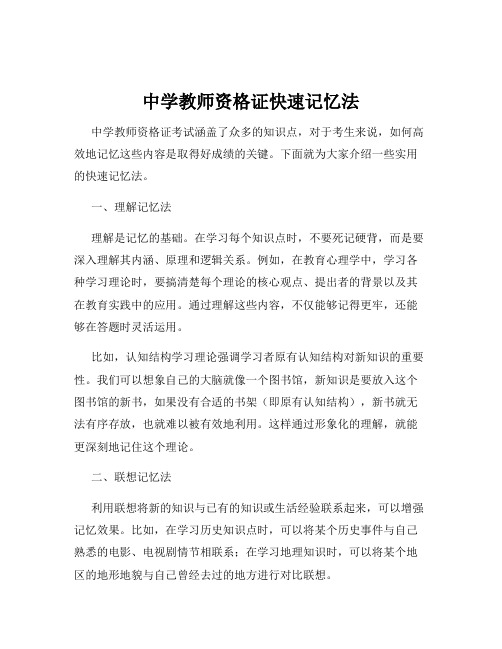 中学教师资格证快速记忆法

中学教师资格证考试涵盖了众多的知识点，对于考生来说，如何高效地记忆这些内容是取得好成绩的关键。下面就为大家介绍一些实用的快速记忆法。

一、理解记忆法

理解是记忆的基础。在学习每个知识点时，不要死记硬背，而是要深入理解其内涵、原理和逻辑关系。例如，在教育心理学中，学习各种学习理论时，要搞清楚每个理论的核心观点、提出者的背景以及其在教育实践中的应用。通过理解这些内容，不仅能够记得更牢，还能够在答题时灵活运用。

比如，认知结构学习理论强调学习者原有认知结构对新知识的重要性。我们可以想象自己的大脑就像一个图书馆，新知识是要放入这个图书馆的新书，如果没有合适的书架（即原有认知结构），新书就无法有序存放，也就难以被有效地利用。这样通过形象化的理解，就能更深刻地记住这个理论。

二、联想记忆法

利用联想将新的知识与已有的知识或生活经验联系起来，可以增强记忆效果。比如，在学习历史知识点时，可以将某个历史事件与自己熟悉的电影、电视剧情节相联系；在学习地理知识时，可以将某个地区的地形地貌与自己曾经去过的地方进行对比联想。